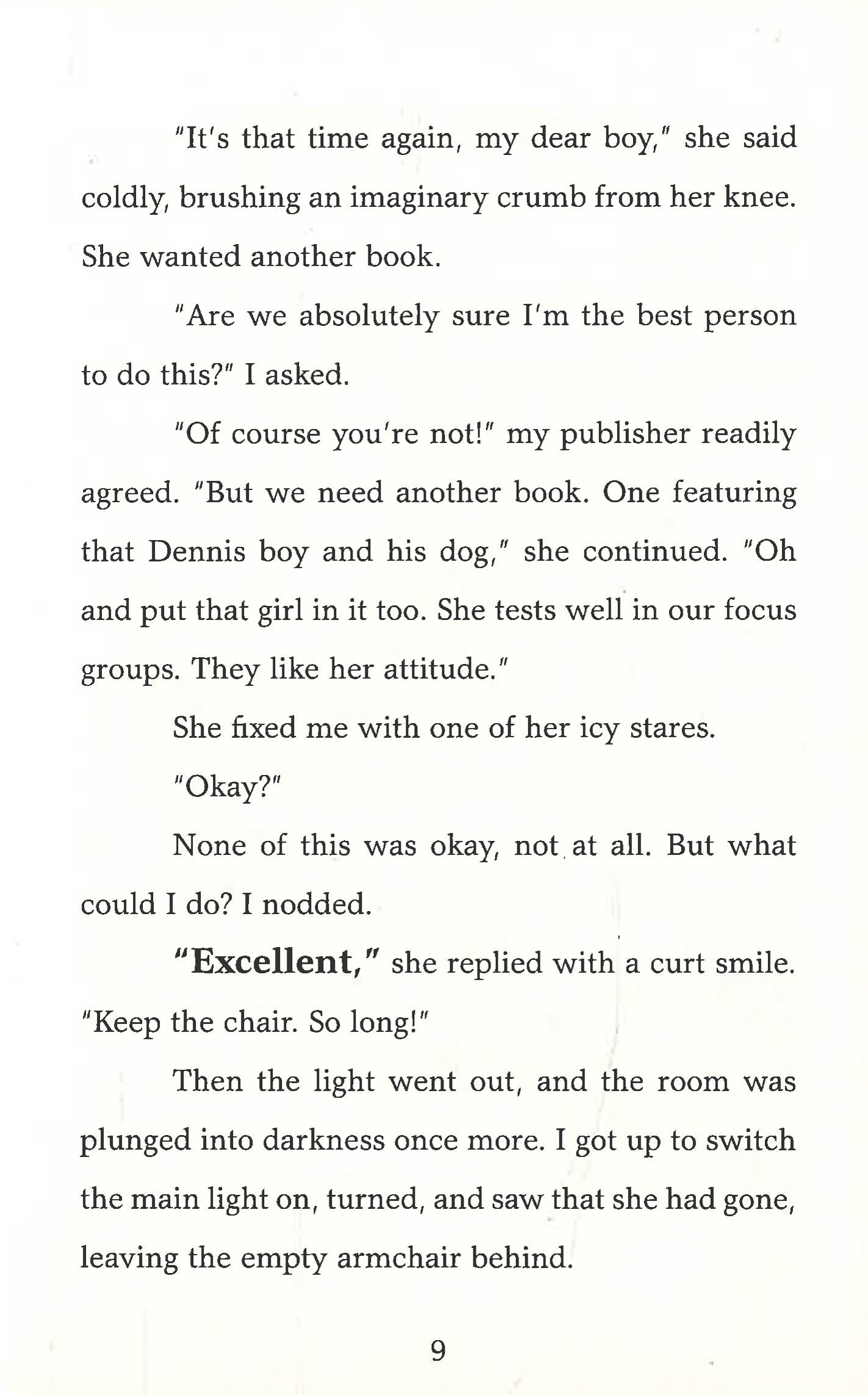 "It's that time again, my dear boy," she said coldly, brushing an imaginary crumb from her knee. She wanted another book.

"Are we absolutely sure I'm the best person to do this?" I asked.

"Of course you're not!" my publisher readily agreed. "But we need another book. One featuring that Dennis boy and his dog," she continued. "Oh and put that girl in it too. She tests well in our focus groups. They like her attitude."

She fixed me with one of her icy stares.

"Okay?"

None of this was okay, not at all. But what could I do? I nodded.

"Excellent," she replied with a curt smile. "Keep the chair. So long!"

Then the light went out, and the room was plunged into darkness once more. I got up to switch the main light on, turned, and saw that she had gone, leaving the empty armchair behind.

9